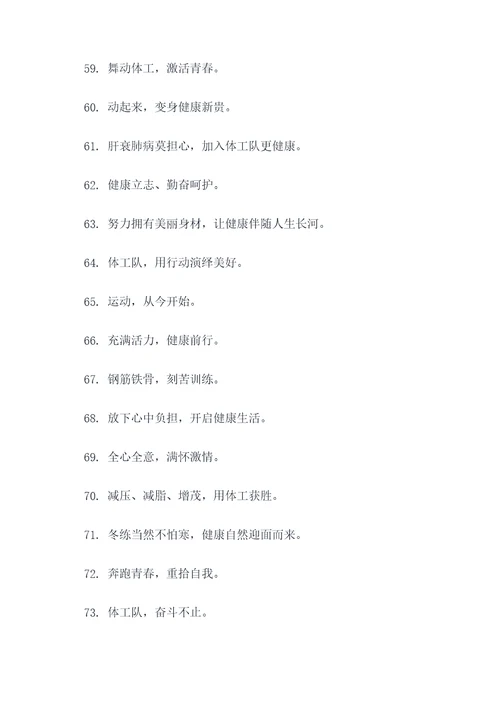 59. 舞动体工，激活青春。

60. 动起来，变身健康新贵。

61. 肝衰肺病莫担心，加入体工队更健康。

62. 健康立志、勤奋呵护。

63. 努力拥有美丽身材，让健康伴随人生长河。

64. 体工队，用行动演绎美好。

65. 运动，从今开始。

66. 充满活力，健康前行。

67. 钢筋铁骨，刻苦训练。

68. 放下心中负担，开启健康生活。

69. 全心全意，满怀激情。

70. 减压、减脂、增茂，用体工获胜。

71. 冬练当然不怕寒，健康自然迎面而来。

72. 奔跑青春，重拾自我。

73. 体工队，奋斗不止。